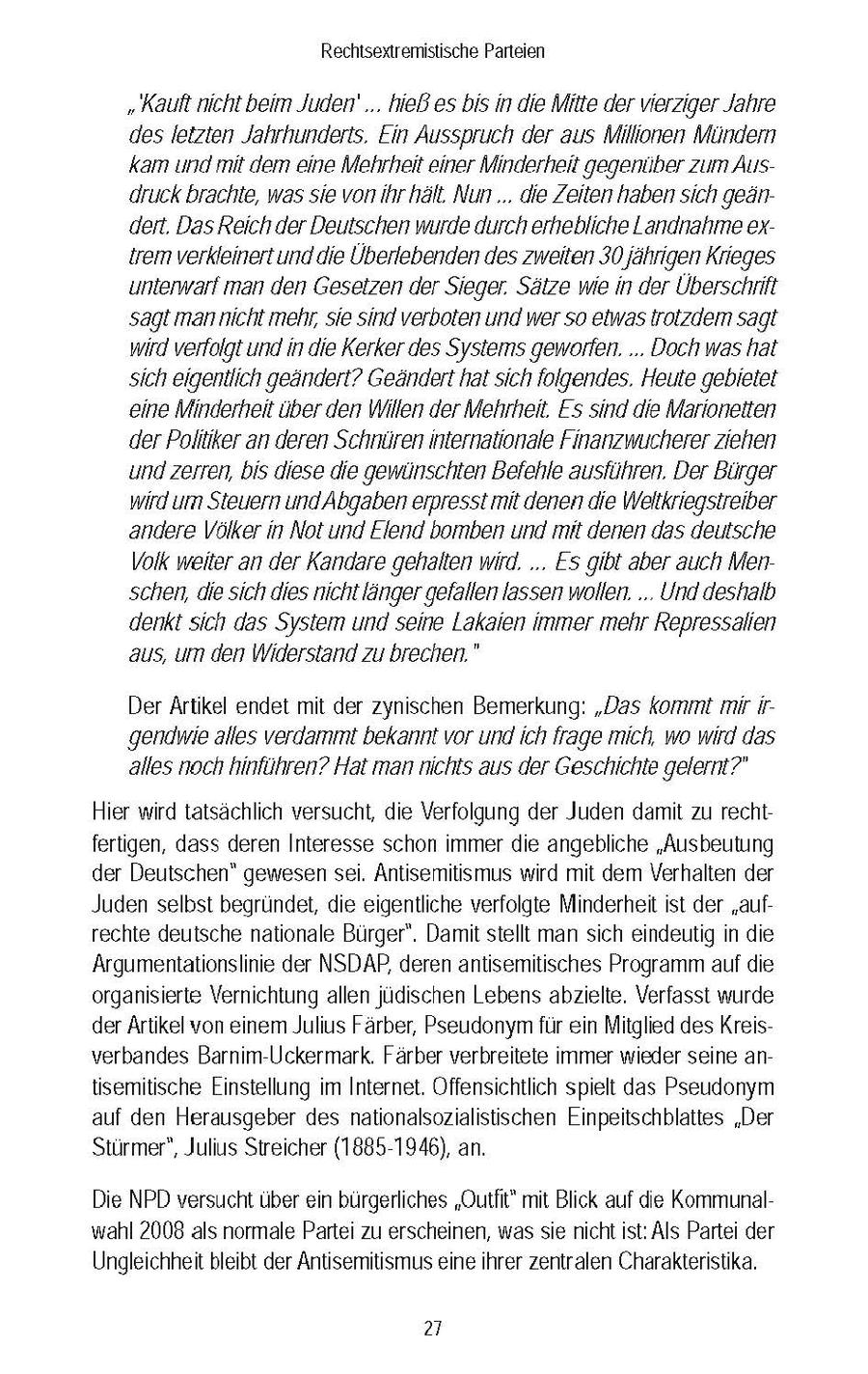 Rechtsextremistische Parteien

„'Kauft nicht beim Juden' ... hieß es bis in die Mitte der vierziger Jahre des letzten Jahrhunderts. Ein Ausspruch der aus Millionen Mündern kam und mit dem eine Mehrheit einer Minderheit gegenüber zum Ausdruck brachte, was sie von ihr hält. Nun ... die Zeiten haben sich geändert. Das Reich der Deutschen wurde durch erhebliche Landnahme extrem verkleinert und die Überlebenden des zweiten 30 jährigen Krieges unterwarf man den Gesetzen der Sieger. Sätze wie in der Überschrift sagt man nicht mehr, sie sind verboten und wer so etwas trotzdem sagt wird verfolgt und in die Kerker des Systems geworfen. ... Doch was hat sich eigentlich geändert? Geändert hat sich folgendes. Heute gebietet eine Minderheit über den Willen der Mehrheit. Es sind die Marionetten der Politiker an deren Schnüren internationale Finanzwucherer ziehen und zerren, bis diese die gewünschten Befehle ausführen. Der Bürger wird um Steuern und Abgaben erpresst mit denen die Weltkriegstreiber andere Völker in Not und Elend bomben und mit denen das deutsche Volk weiter an der Kandare gehalten wird. ... Es gibt aber auch Menschen, die sich dies nicht länger gefallen lassen wollen. ... Und deshalb denkt sich das System und seine Lakaien immer mehr Repressalien aus, um den Widerstand zu brechen."

Der Artikel endet mit der zynischen Bemerkung: „Das kommt mir irgendwie alles verdammt bekannt vor und ich frage mich, wo wird das alles noch hinführen? Hat man nichts aus der Geschichte gelernt?"

Hier wird tatsächlich versucht, die Verfolgung der Juden damit zu rechtfertigen, dass deren Interesse schon immer die angebliche „Ausbeutung der Deutschen" gewesen sei. Antisemitismus wird mit dem Verhalten der Juden selbst begründet, die eigentliche verfolgte Minderheit ist der „aufrechte deutsche nationale Bürger". Damit stellt man sich eindeutig in die Argumentationslinie der NSDAP, deren antisemitisches Programm auf die organisierte Vernichtung allen jüdischen Lebens abzielte. Verfasst wurde der Artikel von einem Julius Färber, Pseudonym für ein Mitglied des Kreisverbandes Barnim-Uckermark. Färber verbreitete immer wieder seine antisemitische Einstellung im Internet. Offensichtlich spielt das Pseudonym auf den Herausgeber des nationalsozialistischen Einpeitschblattes „Der Stürmer", Julius Streicher (1885-1946), an.

Die NPD versucht über ein bürgerliches „Outfit" mit Blick auf die Kommunalwahl 2008 als normale Partei zu erscheinen, was sie nicht ist: Als Partei der Ungleichheit bleibt der Antisemitismus eine ihrer zentralen Charakteristika.

27